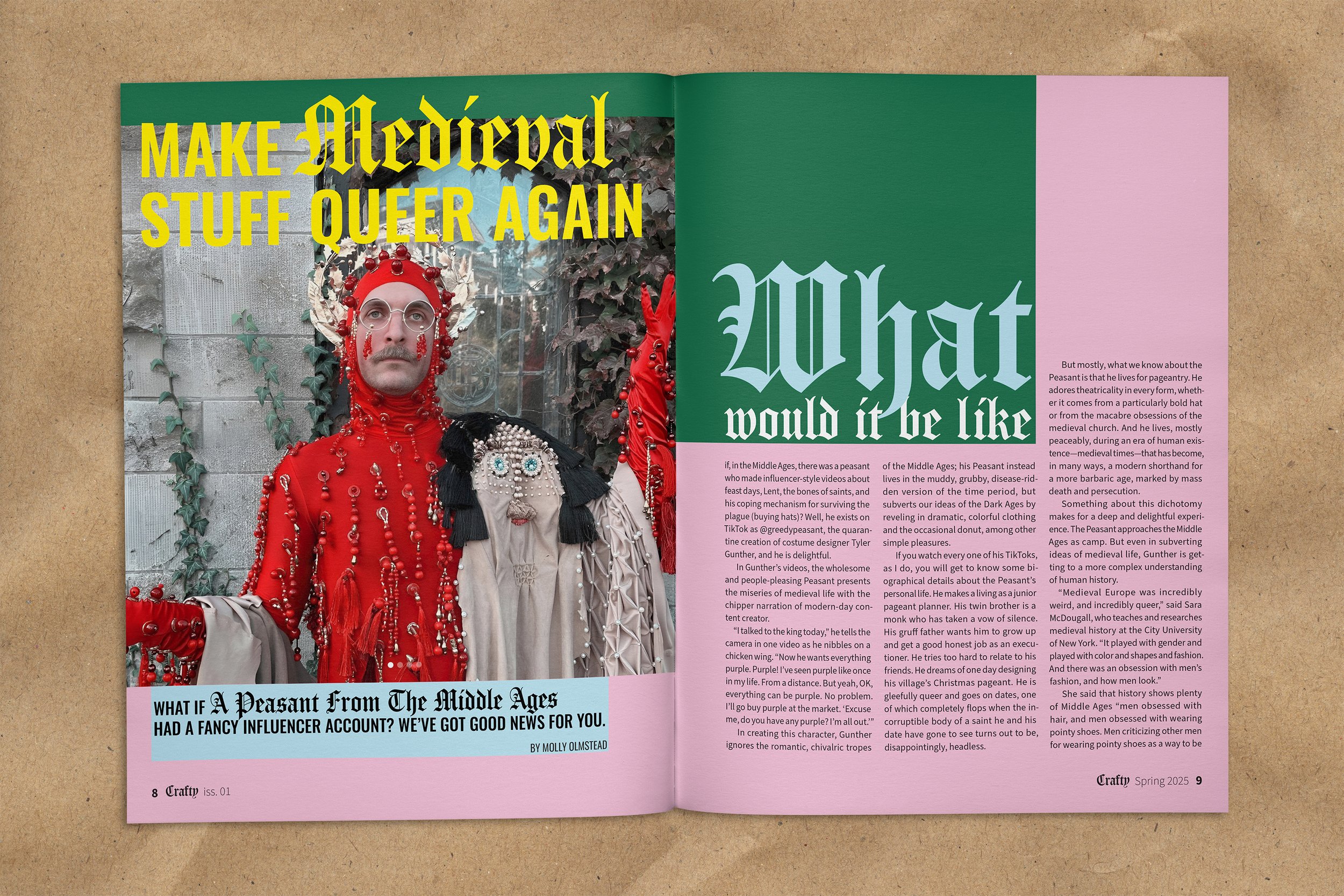 MAKE Medieval STUFF QUEER AGAIN

WHAT IF A Peasant From The Middle Ages HAD A FANCY INFLUENCER ACCOUNT? WE'VE GOT GOOD NEWS FOR YOU.

BY MOLLY OLMSTEAD

8 Crafty iss. 01

What would it be like

if, in the Middle Ages, there was a peasant who made influencer-style videos about feast days, Lent, the bones of saints, and his coping mechanism for surviving the plague (buying hats)? Well, he exists on TikTok as @greedypeasant, the quarantine creation of costume designer Tyler Gunther, and he is delightful.

In Gunther's videos, the wholesome and people-pleasing Peasant presents the miseries of medieval life with the chipper narration of modern-day content creator.

"I talked to the king today," he tells the camera in one video as he nibbles on a chicken wing. "Now he wants everything purple. Purple! I've seen purple like once in my life. From a distance. But yeah, OK, everything can be purple. No problem. I'll go buy purple at the market. 'Excuse me, do you have any purple? I'm all out.'"

In creating this character, Gunther ignores the romantic, chivalric tropes of the Middle Ages; his Peasant instead lives in the muddy, grubby, disease-ridden version of the time period, but subverts our ideas of the Dark Ages by reveling in dramatic, colorful clothing and the occasional donut, among other simple pleasures.

If you watch every one of his TikToks, as I do, you will get to know some biographical details about the Peasant's personal life. He makes a living as a junior pageant planner. His twin brother is a monk who has taken a vow of silence. His gruff father wants him to grow up and get a good honest job as an executioner. He tries too hard to relate to his friends. He dreams of one day designing his village's Christmas pageant. He is gleefully queer and goes on dates, one of which completely flops when the incorruptible body of a saint he and his date have gone to see turns out to be, disappointingly, headless.

But mostly, what we know about the Peasant is that he lives for pageantry. He adores theatricality in every form, whether it comes from a particularly bold hat or from the macabre obsessions of the medieval church. And he lives, mostly peaceably, during an era of human existence—medieval times—that has become, in many ways, a modern shorthand for a more barbaric age, marked by mass death and persecution.

Something about this dichotomy makes for a deep and delightful experience. The Peasant approaches the Middle Ages as camp. But even in subverting ideas of medieval life, Gunther is getting to a more complex understanding of human history.

"Medieval Europe was incredibly weird, and incredibly queer," said Sara McDougall, who teaches and researches medieval history at the City University of New York. "It played with gender and played with color and shapes and fashion. And there was an obsession with men's fashion, and how men look."

She said that history shows plenty of Middle Ages "men obsessed with hair, and men obsessed with wearing pointy shoes. Men criticizing other men for wearing pointy shoes as a way to be

Crafty Spring 2025 9